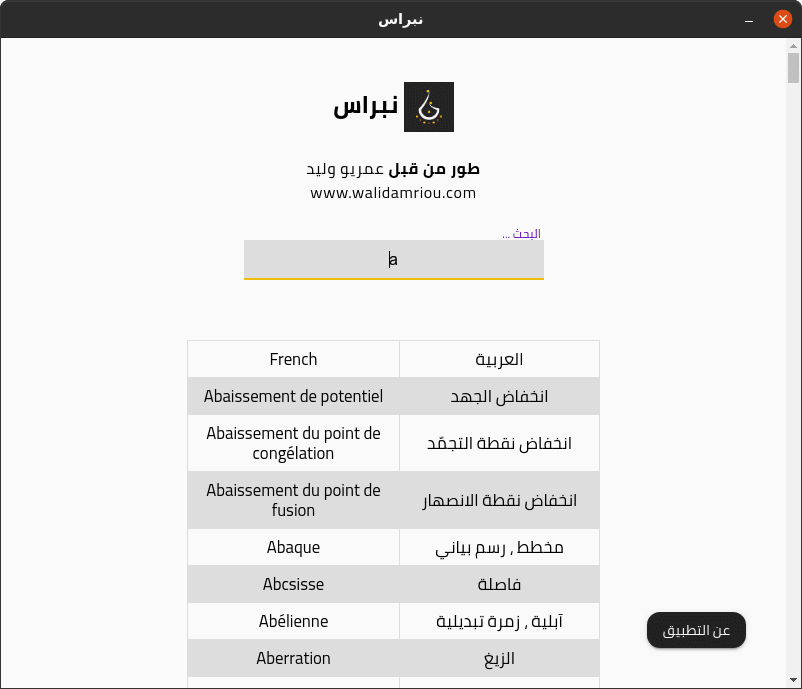 نبراس

نبراس

طور من قبل عمريو وليد
www.walidamriou.com

البحث ...
a

| French | العربية |
|---|---|
| Abaissement de potentiel | انخفاض الجهد |
| Abaissement du point de congélation | انخفاض نقطة التجمّد |
| Abaissement du point de fusion | انخفاض نقطة الانصهار |
| Abaque | مخطط , رسم بياني |
| Abcsisse | فاصلة |
| Abélienne | آبلية , زمرة تبديلية |
| Aberration | الزيغ |

عن التطبيق